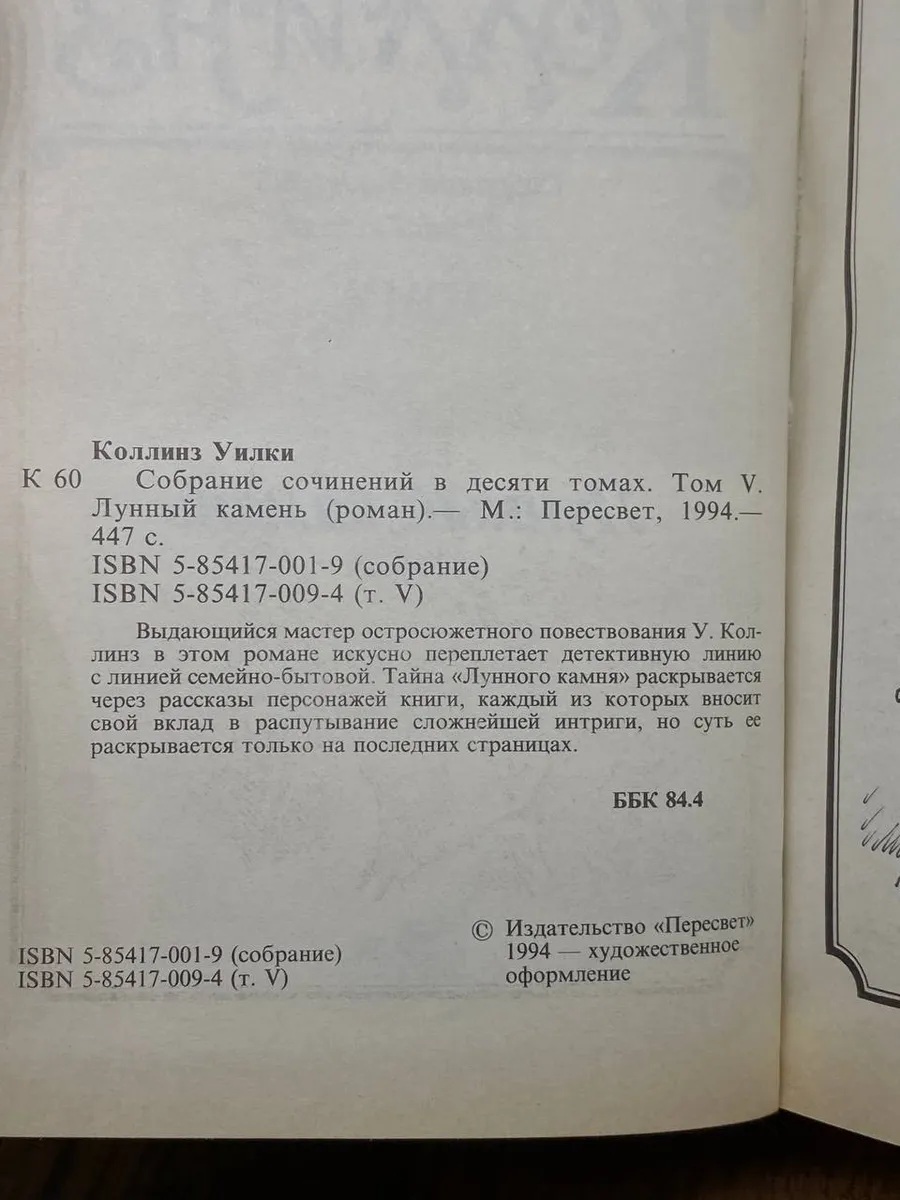 Коллинз Уилки
К 60 Собрание сочинений в десяти томах. Том V. Лунный камень (роман).— М.: Пересвет, 1994.— 447 с.
ISBN 5-85417-001-9 (собрание)
ISBN 5-85417-009-4 (т. V)

Выдающийся мастер остросюжетного повествования У. Коллинз в этом романе искусно переплетает детективную линию с линией семейно-бытовой. Тайна «Лунного камня» раскрывается через рассказы персонажей книги, каждый из которых вносит свой вклад в распутывание сложнейшей интриги, но суть ее раскрывается только на последних страницах.

ББК 84.4

ISBN 5-85417-001-9 (собрание)
ISBN 5-85417-009-4 (т. V)

© Издательство «Пересвет» 1994 — художественное оформление